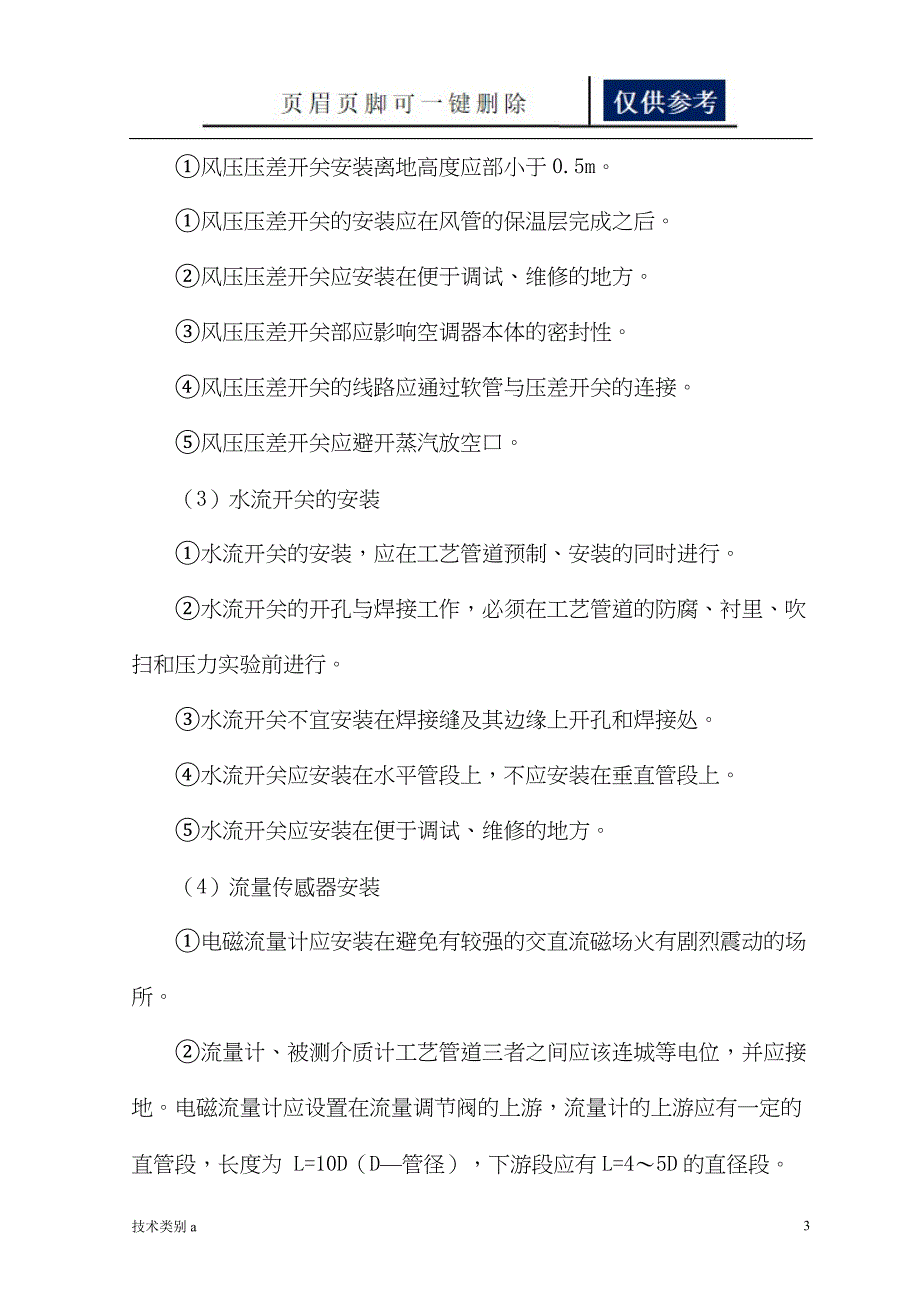 页眉页脚可一键删除 仅供参考

①风压压差开关安装离地高度应部小于 0.5m。

①风压压差开关的安装应在风管的保温层完成之后。

②风压压差开关应安装在便于调试、维修的地方。

③风压压差开关部应影响空调器本体的密封性。

④风压压差开关的线路应通过软管与压差开关的连接。

⑤风压压差开关应避开蒸汽放空口。

（3）水流开关的安装

①水流开关的安装，应在工艺管道预制、安装的同时进行。

②水流开关的开孔与焊接工作，必须在工艺管道的防腐、衬里、吹扫和压力实验前进行。

③水流开关不宜安装在焊接缝及其边缘上开孔和焊接处。

④水流开关应安装在水平管段上，不应安装在垂直管段上。

⑤水流开关应安装在便于调试、维修的地方。

（4）流量传感器安装

①电磁流量计应安装在避免有较强的交直流磁场火有剧烈震动的场所。

②流量计、被测介质计工艺管道三者之间应该连城等电位，并应接地。电磁流量计应设置在流量调节阀的上游，流量计的上游应有一定的直管段，长度为 L=10D（D—管径），下游段应有 L=4～5D 的直径段。

技术类别 a

3